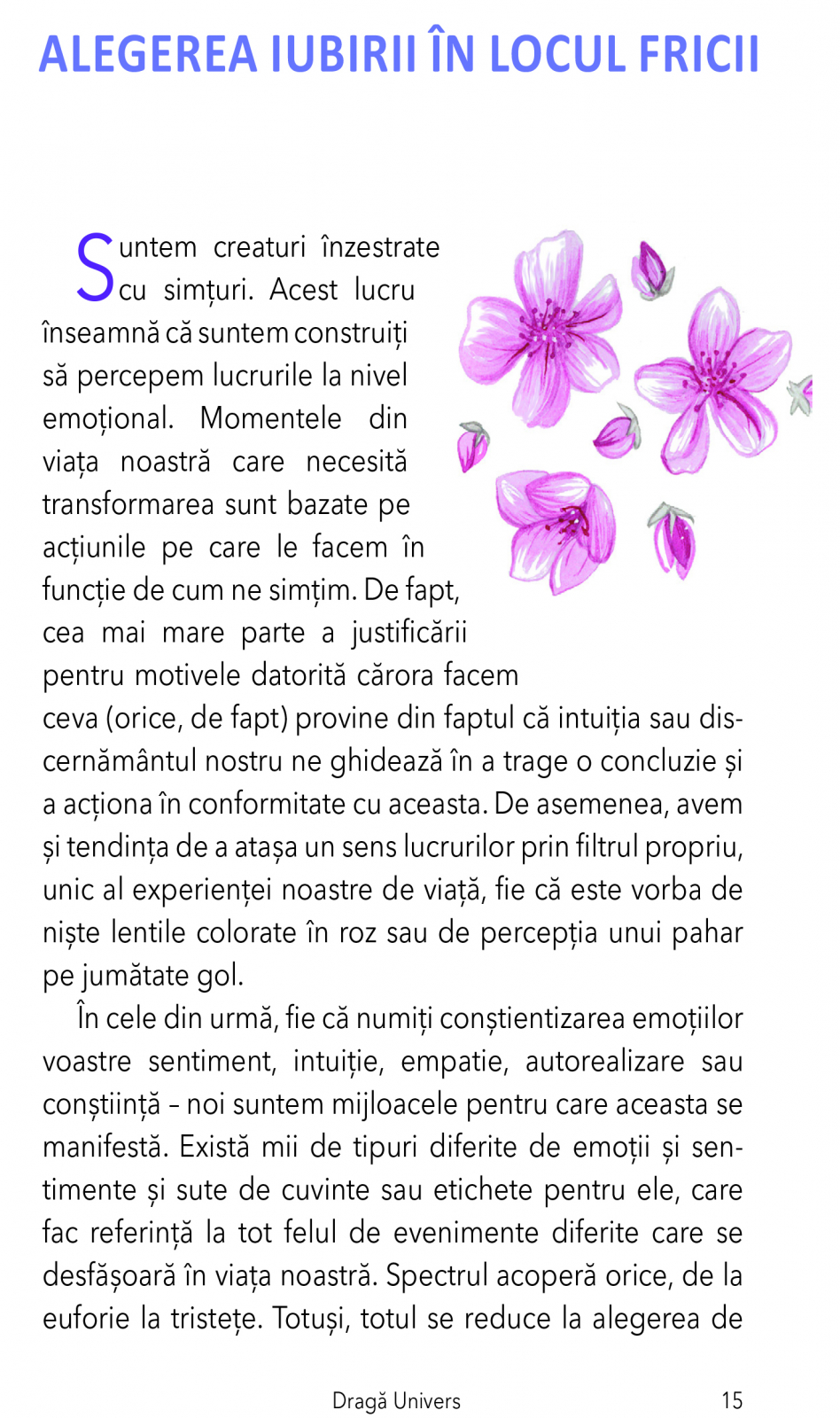 ALEGEREA IUBIRII ÎN LOCUL FRICII

Suntem creaturi înzestrate cu simțuri. Acest lucru înseamnă că suntem construiți să percepem lucrurile la nivel emoțional. Momentele din viața noastră care necesită transformarea sunt bazate pe acțiunile pe care le facem în funcție de cum ne simțim. De fapt, cea mai mare parte a justificării pentru motivele datorită cărora facem ceva (orice, de fapt) provine din faptul că intuiția sau discernământul nostru ne ghidează în a trage o concluzie și a acționa în conformitate cu aceasta. De asemenea, avem și tendința de a atașa un sens lucrurilor prin filtrul propriu, unic al experienței noastre de viață, fie că este vorba de niște lentile colorate în roz sau de percepția unui pahar pe jumătate gol.

În cele din urmă, fie că numiți conștientizarea emoțiilor voastre sentiment, intuiție, empatie, autorealizare sau conștiință – noi suntem mijloacele pentru care aceasta se manifestă. Există mii de tipuri diferite de emoții și sentimente și sute de cuvinte sau etichete pentru ele, care fac referință la tot felul de evenimente diferite care se desfășoară în viața noastră. Spectrul acoperă orice, de la euforie la tristețe. Totuși, totul se reduce la alegerea de

Dragă Univers 15